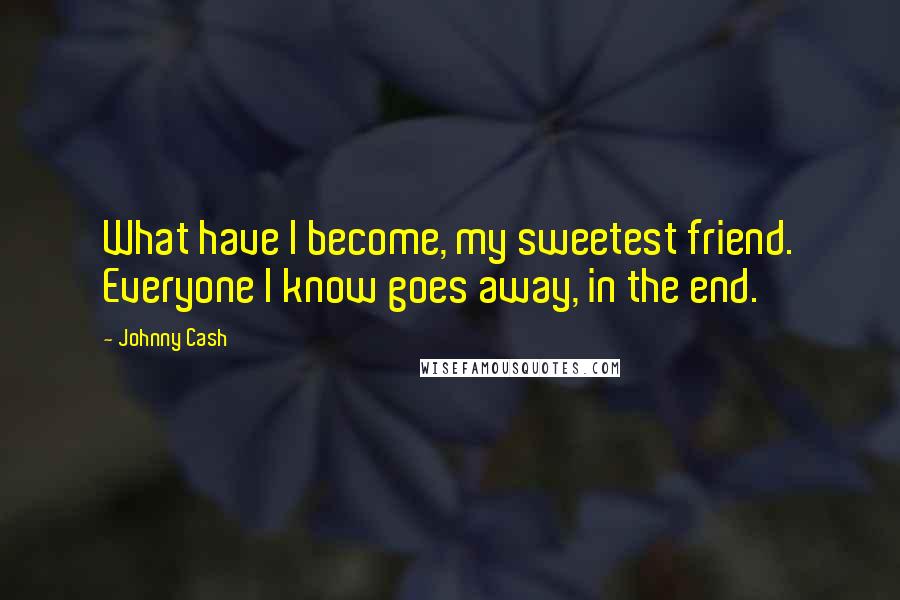 What have I become, my sweetest friend. Everyone I know goes away, in the end.

- Johnny Cash

WISEFAMOUSQUOTES.COM